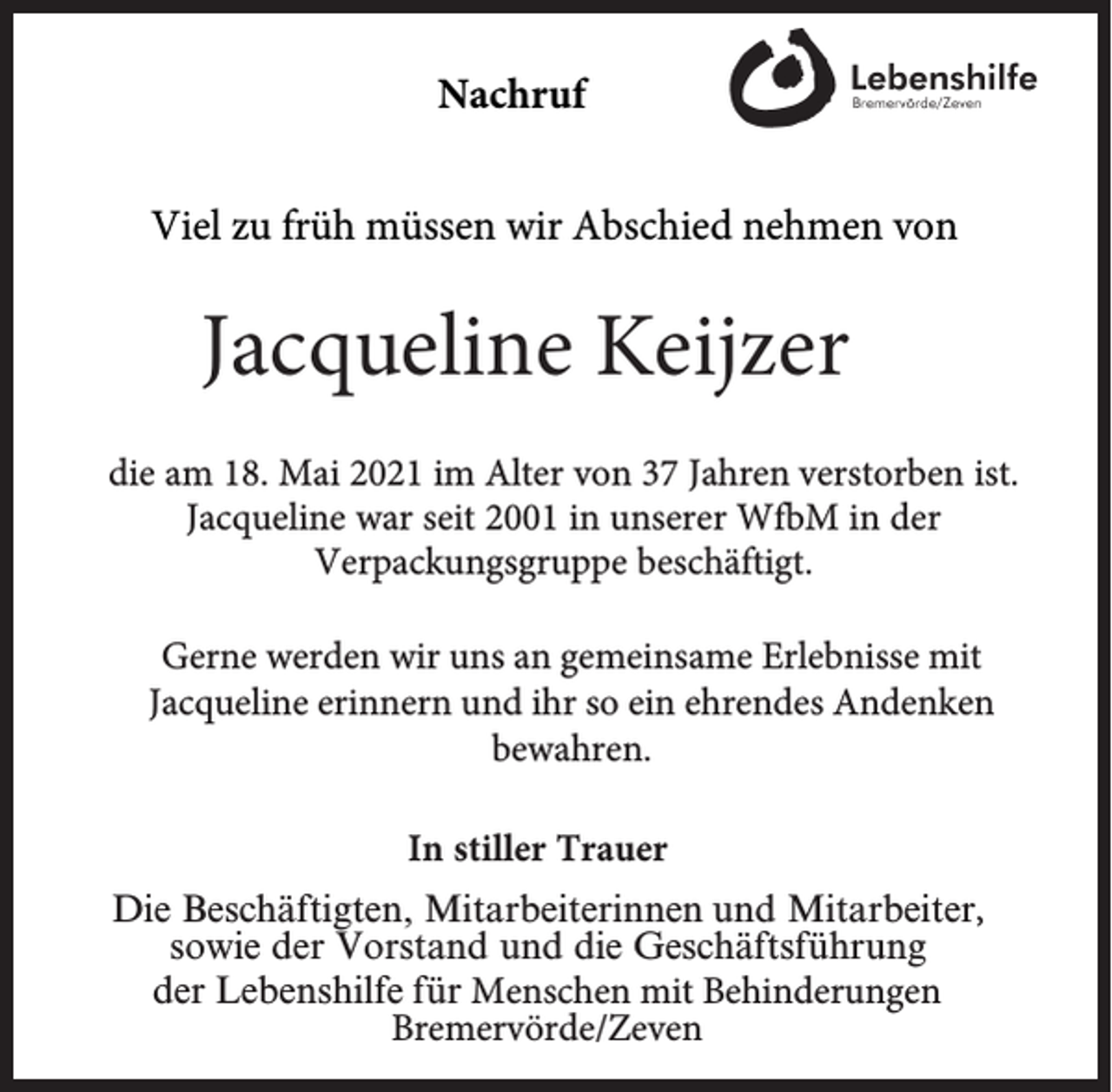 Nachruf

Lebenshilfe
Bremervörde/Zeven

Viel zu früh müssen wir Abschied nehmen von

Jacqueline Keijzer

die am 18. Mai 2021 im Alter von 37 Jahren verstorben ist. Jacqueline war seit 2001 in unserer WfbM in der Verpackungsgruppe beschäftigt.

Gerne werden wir uns an gemeinsame Erlebnisse mit Jacqueline erinnern und ihr so ein ehrendes Andenken bewahren.

In stiller Trauer

Die Beschäftigten, Mitarbeiterinnen und Mitarbeiter, sowie der Vorstand und die Geschäftsführung der Lebenshilfe für Menschen mit Behinderungen Bremervörde/Zeven